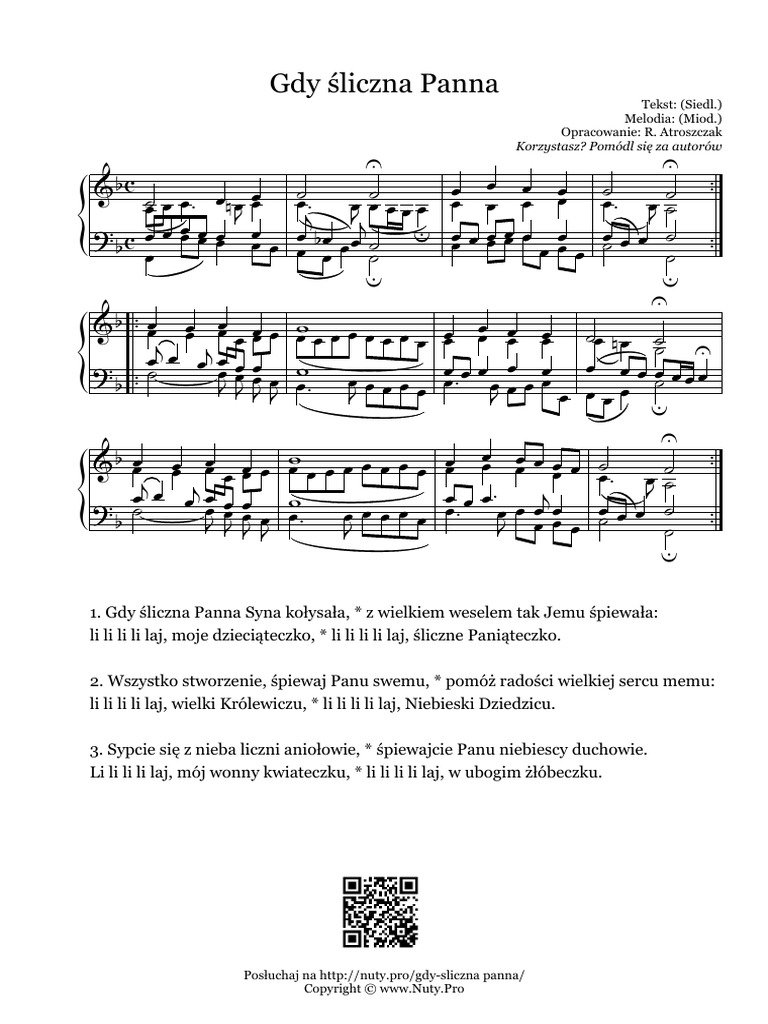 Gdy śliczna Panna

Tekst: (Siedl.)
Melodia: (Miod.)
Opracowanie: R. Atroszczak
Korzystasz? Pomódl się za autorów

1. Gdy śliczna Panna Syna kołysała, * z wielkiem weselem tak Jemu śpiewała:
li li li li laj, moje dzieciąteczko, * li li li li laj, śliczne Paniąteczko.

2. Wszystko stworzenie, śpiewaj Panu swemu, * pomóż radości wielkiej sercu memu:
li li li li laj, wielki Królewiczu, * li li li li laj, Niebieski Dziedzicu.

3. Sypcie się z nieba liczni aniołowie, * śpiewajcie Panu niebiescy duchowie.
Li li li li laj, mój wonny kwiateczku, * li li li li laj, w ubogim żłóbeczku.

Posłuchaj na http://nuty.pro/gdy-sliczna panna/
Copyright © www.Nuty.Pro